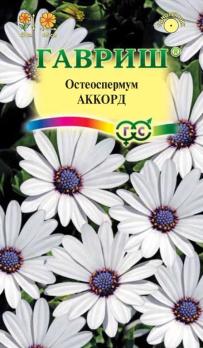 ГАВРИШ®

Остеоспермум
АККОРД

Г С